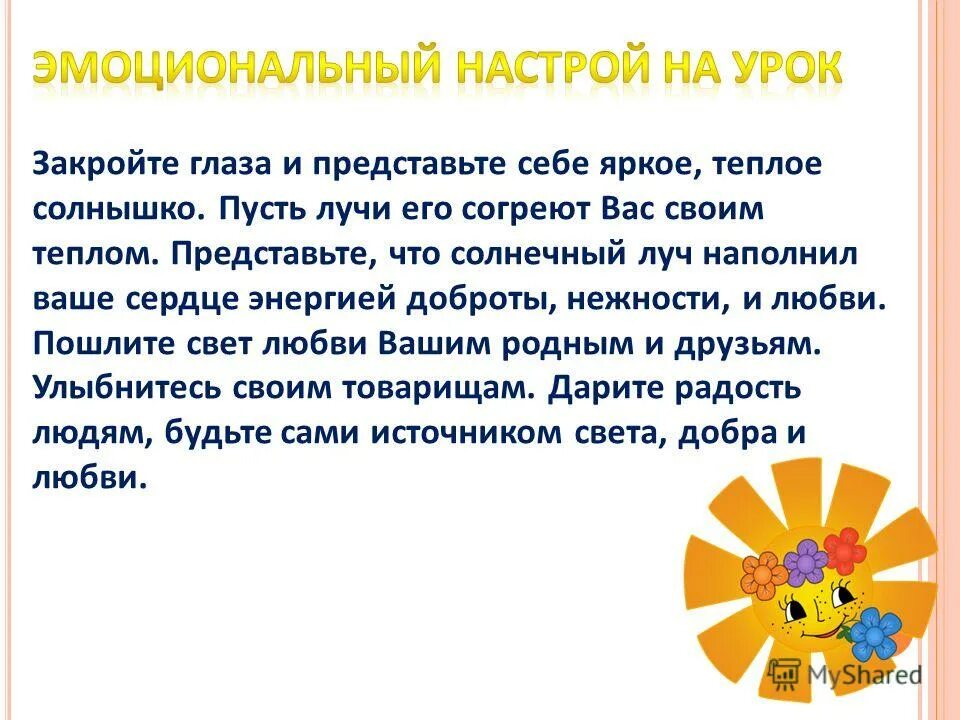 ЭМОЦИОНАЛЬНЫЙ НАСТРОЙ НА УРОК

Закройте глаза и представьте себе яркое, теплое солнышко. Пусть лучи его согреют Вас своим теплом. Представьте, что солнечный луч наполнил ваше сердце энергией доброты, нежности, и любви. Пошлите свет любви Вашим родным и друзьям. Улыбнитесь своим товарищам. Дарите радость людям, будьте сами источником света, добра и любви.

MyShared